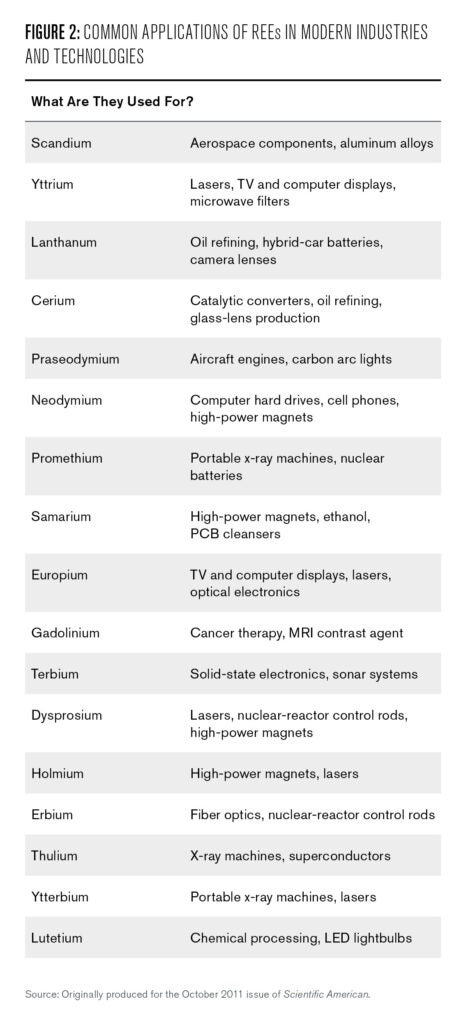 FIGURE 2: COMMON APPLICATIONS OF REEs IN MODERN INDUSTRIES AND TECHNOLOGIES

| What Are They Used For? | |
|---|---|
| Scandium | Aerospace components, aluminum alloys |
| Yttrium | Lasers, TV and computer displays, microwave filters |
| Lanthanum | Oil refining, hybrid-car batteries, camera lenses |
| Cerium | Catalytic converters, oil refining, glass-lens production |
| Praseodymium | Aircraft engines, carbon arc lights |
| Neodymium | Computer hard drives, cell phones, high-power magnets |
| Promethium | Portable x-ray machines, nuclear batteries |
| Samarium | High-power magnets, ethanol, PCB cleansers |
| Europium | TV and computer displays, lasers, optical electronics |
| Gadolinium | Cancer therapy, MRI contrast agent |
| Terbium | Solid-state electronics, sonar systems |
| Dysprosium | Lasers, nuclear-reactor control rods, high-power magnets |
| Holmium | High-power magnets, lasers |
| Erbium | Fiber optics, nuclear-reactor control rods |
| Thulium | X-ray machines, superconductors |
| Ytterbium | Portable x-ray machines, lasers |
| Lutetium | Chemical processing, LED lightbulbs |

Source: Originally produced for the October 2011 issue of Scientific American.